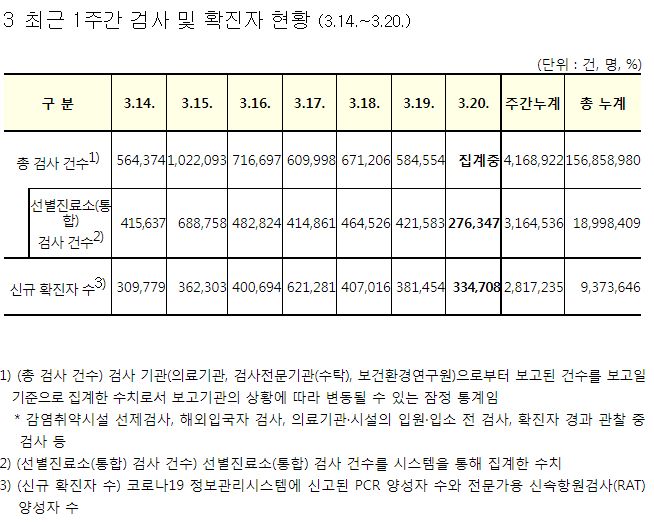 3 최근 1주간 검사 및 확진자 현황 (3.14.~3.20.)

(단위 : 건, 명, %)

| 구 분 | 3.14. | 3.15. | 3.16. | 3.17. | 3.18. | 3.19. | 3.20. | 주간누계 | 총 누계 |
|---|---|---|---|---|---|---|---|---|---|
| 총 검사 건수$^{1)}$ | 564,374 | 1,022,093 | 716,697 | 609,998 | 671,206 | 584,554 | 집계중 | 4,168,922 | 156,858,980 |
| 선별진료소(통합) 검사 건수$^{2)}$ | 415,637 | 688,758 | 482,824 | 414,861 | 464,526 | 421,583 | 276,347 | 3,164,536 | 18,998,409 |
| 신규 확진자 수$^{3)}$ | 309,779 | 362,303 | 400,694 | 621,281 | 407,016 | 381,454 | 334,708 | 2,817,235 | 9,373,646 |

1) (총 검사 건수) 검사 기관(의료기관, 검사전문기관(수탁), 보건환경연구원)으로부터 보고된 건수를 보고일 기준으로 집계한 수치로서 보고기관의 상황에 따라 변동될 수 있는 잠정 통계임
* 감염취약시설 선제검사, 해외입국자 검사, 의료기관·시설의 입원·입소 전 검사, 확진자 경과 관찰 중 검사 등
2) (선별진료소(통합) 검사 건수) 선별진료소(통합) 검사 건수를 시스템을 통해 집계한 수치
3) (신규 확진자 수) 코로나19 정보관리시스템에 신고된 PCR 양성자 수와 전문가용 신속항원검사(RAT) 양성자 수